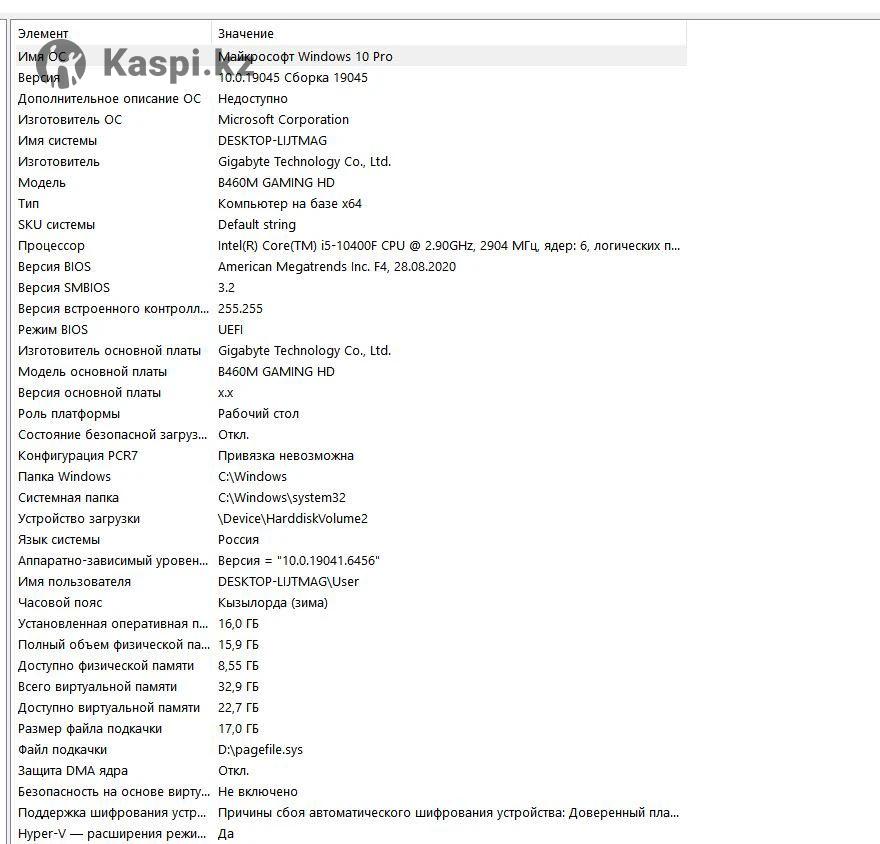 Kaspi.kz

| Элемент | Значение |
|---|---|
| Имя ОС | Майкрософт Windows 10 Pro |
| Версия | 10.0.19045 Сборка 19045 |
| Дополнительное описание ОС | Недоступно |
| Изготовитель ОС | Microsoft Corporation |
| Имя системы | DESKTOP-LIJTMAG |
| Изготовитель | Gigabyte Technology Co., Ltd. |
| Модель | B460M GAMING HD |
| Тип | Компьютер на базе x64 |
| SKU системы | Default string |
| Процессор | Intel(R) Core(TM) i5-10400F CPU @ 2.90GHz, 2904 МГц, ядер: 6, логических п... |
| Версия BIOS | American Megatrends Inc. F4, 28.08.2020 |
| Версия SMBIOS | 3.2 |
| Версия встроенного контролл... | 255.255 |
| Режим BIOS | UEFI |
| Изготовитель основной платы | Gigabyte Technology Co., Ltd. |
| Модель основной платы | B460M GAMING HD |
| Версия основной платы | x.x |
| Роль платформы | Рабочий стол |
| Состояние безопасной загруз... | Откл. |
| Конфигурация PCR7 | Привязка невозможна |
| Папка Windows | C:\Windows |
| Системная папка | C:\Windows\system32 |
| Устройство загрузки | \Device\HarddiskVolume2 |
| Язык системы | Россия |
| Аппаратно-зависимый уровен... | Версия = "10.0.19041.6456" |
| Имя пользователя | DESKTOP-LIJTMAG\User |
| Часовой пояс | Кызылорда (зима) |
| Установленная оперативная п... | 16,0 ГБ |
| Полный объем физической па... | 15,9 ГБ |
| Доступно физической памяти | 8,55 ГБ |
| Всего виртуальной памяти | 32,9 ГБ |
| Доступно виртуальной памяти | 22,7 ГБ |
| Размер файла подкачки | 17,0 ГБ |
| Файл подкачки | D:\pagefile.sys |
| Защита DMA ядра | Откл. |
| Безопасность на основе вирту... | Не включено |
| Поддержка шифрования устр... | Причины сбоя автоматического шифрования устройства: Доверенный пла... |
| Hyper-V — расширения режи... | Да |